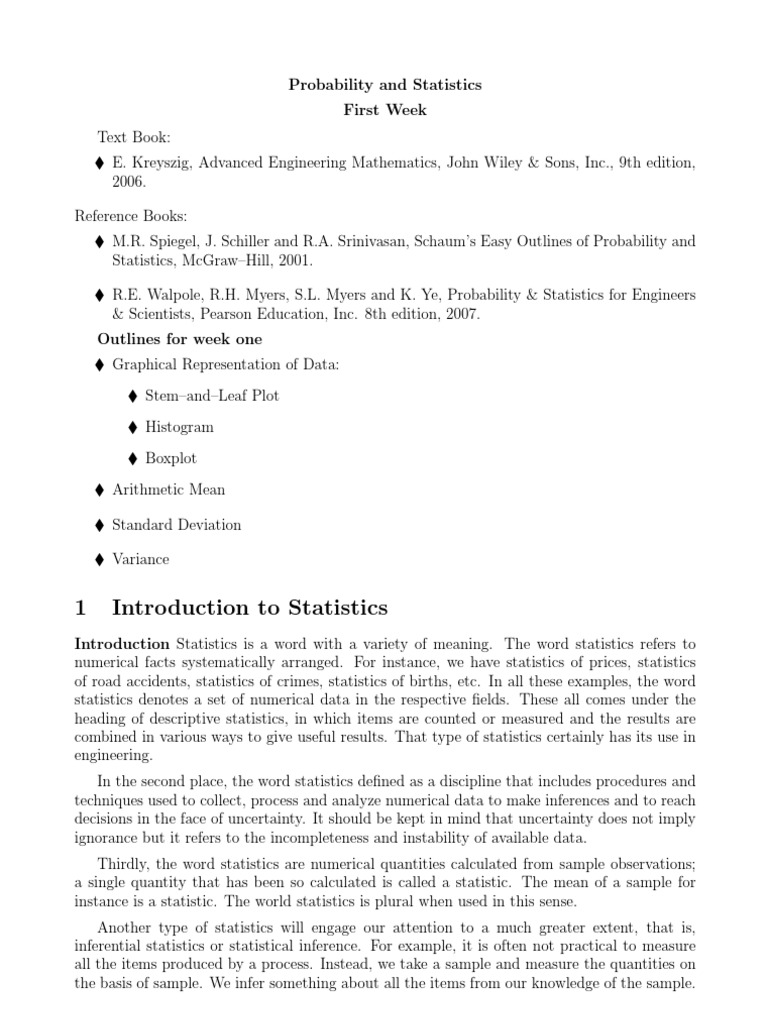 Probability and Statistics
First Week

Text Book:

♦ E. Kreyszig, Advanced Engineering Mathematics, John Wiley & Sons, Inc., 9th edition, 2006.

Reference Books:

♦ M.R. Spiegel, J. Schiller and R.A. Srinivasan, Schaum's Easy Outlines of Probability and Statistics, McGraw–Hill, 2001.

♦ R.E. Walpole, R.H. Myers, S.L. Myers and K. Ye, Probability & Statistics for Engineers & Scientists, Pearson Education, Inc. 8th edition, 2007.

Outlines for week one

♦ Graphical Representation of Data:

♦ Stem–and–Leaf Plot

♦ Histogram

♦ Boxplot

♦ Arithmetic Mean

♦ Standard Deviation

♦ Variance

1 Introduction to Statistics

Introduction Statistics is a word with a variety of meaning. The word statistics refers to numerical facts systematically arranged. For instance, we have statistics of prices, statistics of road accidents, statistics of crimes, statistics of births, etc. In all these examples, the word statistics denotes a set of numerical data in the respective fields. These all comes under the heading of descriptive statistics, in which items are counted or measured and the results are combined in various ways to give useful results. That type of statistics certainly has its use in engineering.

In the second place, the word statistics defined as a discipline that includes procedures and techniques used to collect, process and analyze numerical data to make inferences and to reach decisions in the face of uncertainty. It should be kept in mind that uncertainty does not imply ignorance but it refers to the incompleteness and instability of available data.

Thirdly, the word statistics are numerical quantities calculated from sample observations; a single quantity that has been so calculated is called a statistic. The mean of a sample for instance is a statistic. The world statistics is plural when used in this sense.

Another type of statistics will engage our attention to a much greater extent, that is, inferential statistics or statistical inference. For example, it is often not practical to measure all the items produced by a process. Instead, we take a sample and measure the quantities on the basis of sample. We infer something about all the items from our knowledge of the sample.